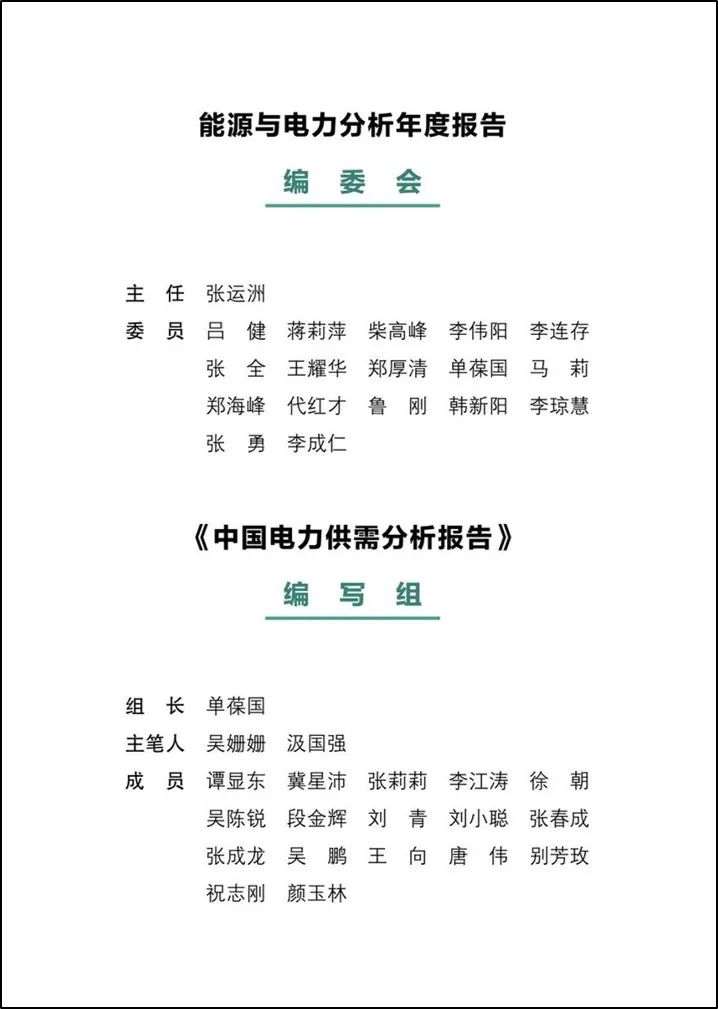 能源与电力分析年度报告

编 委 会

主 任 张运洲

委 员 吕 健 蒋莉萍 柴高峰 李伟阳 李连存
张 全 王耀华 郑厚清 单葆国 马 莉
郑海峰 代红才 鲁 刚 韩新阳 李琼慧
张 勇 李成仁

《中国电力供需分析报告》

编 写 组

组 长 单葆国

主笔人 吴姗姗 汲国强

成 员 谭显东 冀星沛 张莉莉 李江涛 徐 朝
吴陈锐 段金辉 刘 青 刘小聪 张春成
张成龙 吴 鹏 王 向 唐 伟 别芳玫
祝志刚 颜玉林